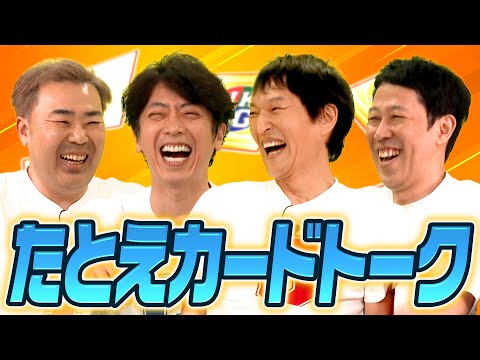 たとえカードトーク